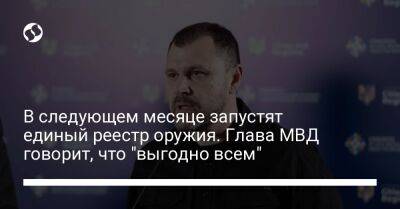 В следующем месяце запустят единый реестр оружия. Глава МВД говорит, что "выгодно всем"